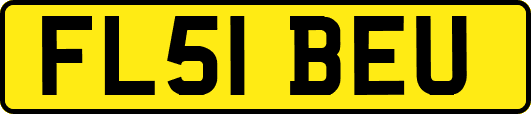 FL51 BEU